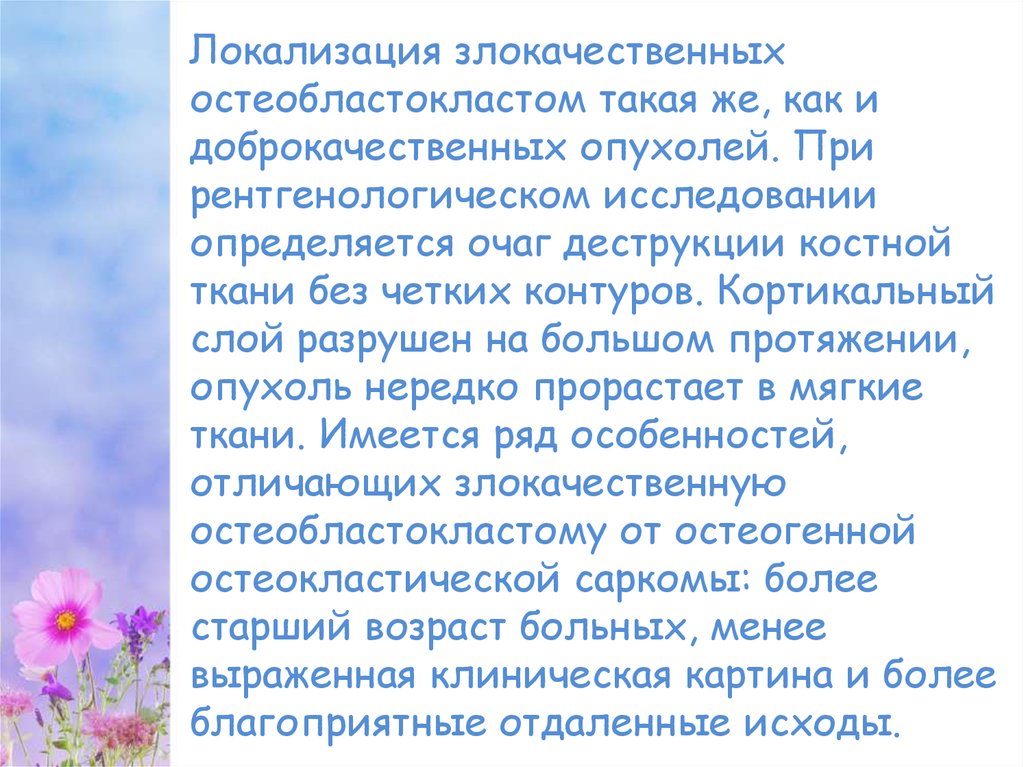 Локализация злокачественных остеобластокластом такая же, как и доброкачественных опухолей. При рентгенологическом исследовании определяется очаг деструкции костной ткани без четких контуров. Кортикальный слой разрушен на большом протяжении, опухоль нередко прорастает в мягкие ткани. Имеется ряд особенностей, отличающих злокачественную остеобластокластому от остеогенной остеокластической саркомы: более старший возраст больных, менее выраженная клиническая картина и более благоприятные отдаленные исходы.